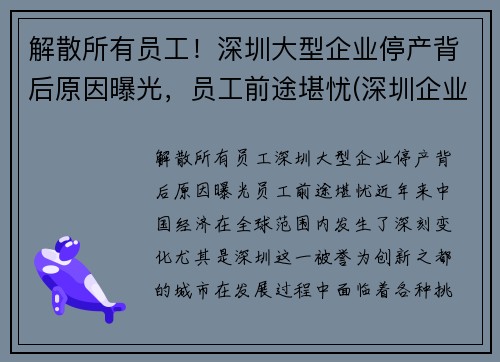 解散所有员工！深圳大型企业停产背后原因曝光，员工前途堪忧(深圳企业

解散所有员工深圳大型企业停产背后原因曝光员工前途堪忧近年来中国经济在全球范围内发生了深刻变化尤其是深圳这一被誉为创新之都的城市在发展过程中面临着各种挑